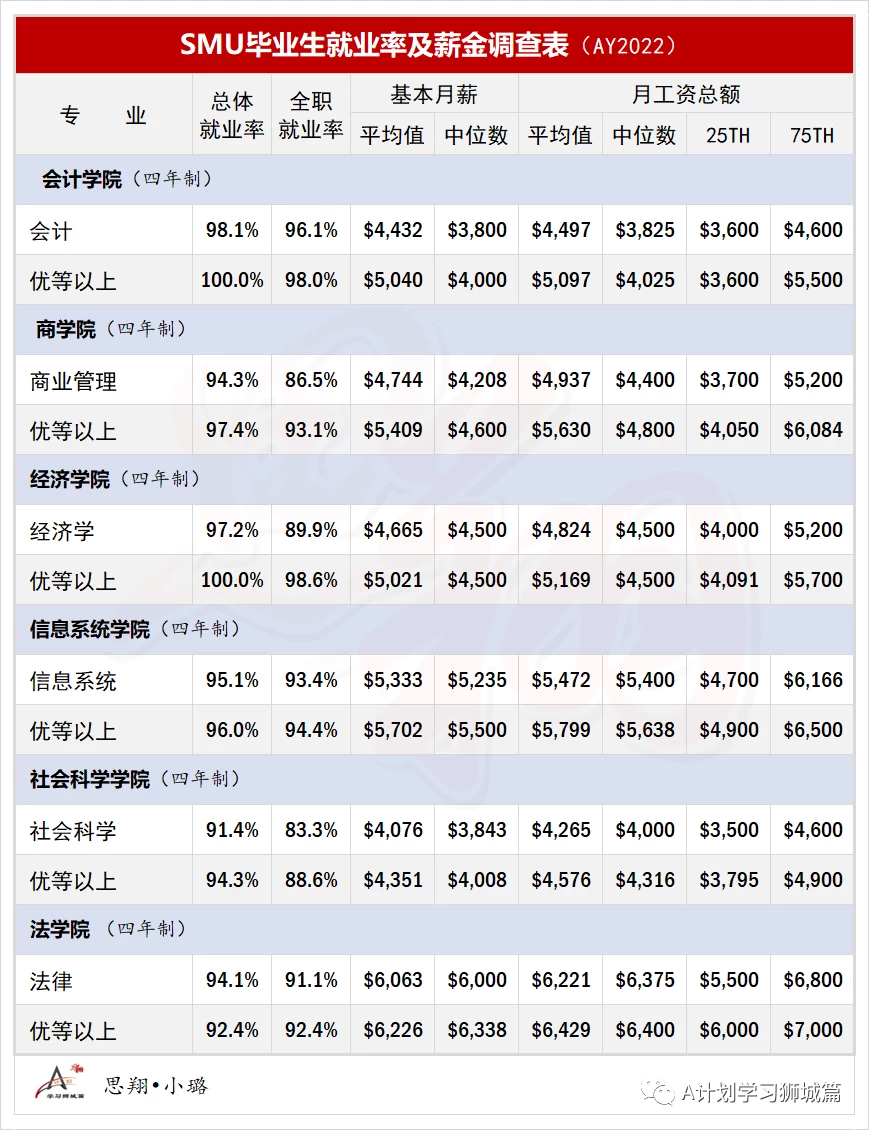 SMU毕业生就业率及薪金调查表（AY2022）

| 专　业 | 总体就业率 | 全职就业率 | 基本月薪 平均值 | 基本月薪 中位数 | 月工资总额 平均值 | 月工资总额 中位数 | 月工资总额 25TH | 月工资总额 75TH |
|---|---|---|---|---|---|---|---|---|
| 会计学院（四年制） | | | | | | | | |
| 会计 | 98.1% | 96.1% | \$4,432 | \$3,800 | \$4,497 | \$3,825 | \$3,600 | \$4,600 |
| 优等以上 | 100.0% | 98.0% | \$5,040 | \$4,000 | \$5,097 | \$4,025 | \$3,600 | \$5,500 |
| 商学院（四年制） | | | | | | | | |
| 商业管理 | 94.3% | 86.5% | \$4,744 | \$4,208 | \$4,937 | \$4,400 | \$3,700 | \$5,200 |
| 优等以上 | 97.4% | 93.1% | \$5,409 | \$4,600 | \$5,630 | \$4,800 | \$4,050 | \$6,084 |
| 经济学院（四年制） | | | | | | | | |
| 经济学 | 97.2% | 89.9% | \$4,665 | \$4,500 | \$4,824 | \$4,500 | \$4,000 | \$5,200 |
| 优等以上 | 100.0% | 98.6% | \$5,021 | \$4,500 | \$5,169 | \$4,500 | \$4,091 | \$5,700 |
| 信息系统学院（四年制） | | | | | | | | |
| 信息系统 | 95.1% | 93.4% | \$5,333 | \$5,235 | \$5,472 | \$5,400 | \$4,700 | \$6,166 |
| 优等以上 | 96.0% | 94.4% | \$5,702 | \$5,500 | \$5,799 | \$5,638 | \$4,900 | \$6,500 |
| 社会科学学院（四年制） | | | | | | | | |
| 社会科学 | 91.4% | 83.3% | \$4,076 | \$3,843 | \$4,265 | \$4,000 | \$3,500 | \$4,600 |
| 优等以上 | 94.3% | 88.6% | \$4,351 | \$4,008 | \$4,576 | \$4,316 | \$3,795 | \$4,900 |
| 法学院（四年制） | | | | | | | | |
| 法律 | 94.1% | 91.1% | \$6,063 | \$6,000 | \$6,221 | \$6,375 | \$5,500 | \$6,800 |
| 优等以上 | 92.4% | 92.4% | \$6,226 | \$6,338 | \$6,429 | \$6,400 | \$6,000 | \$7,000 |

学习狮城篇 思翔•小璐

A计划学习狮城篇